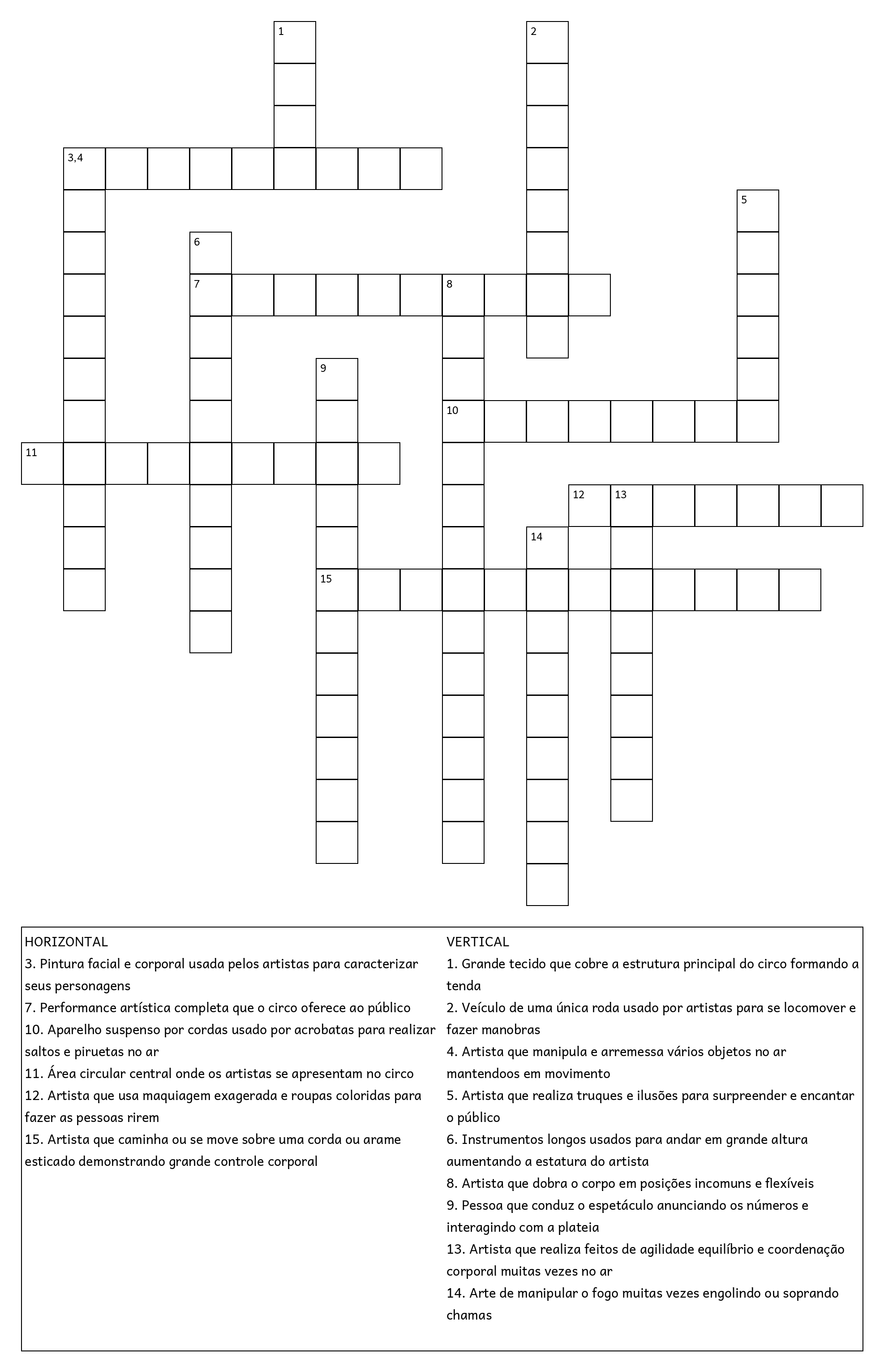 1
2
3,4
5
6
7
8
9
10
11
12
13
14
15

HORIZONTAL
3. Pintura facial e corporal usada pelos artistas para caracterizar seus personagens
7. Performance artística completa que o circo oferece ao público
10. Aparelho suspenso por cordas usado por acrobatas para realizar saltos e piruetas no ar
11. Área circular central onde os artistas se apresentam no circo
12. Artista que usa maquiagem exagerada e roupas coloridas para fazer as pessoas rirem
15. Artista que caminha ou se move sobre uma corda ou arame esticado demonstrando grande controle corporal

VERTICAL
1. Grande tecido que cobre a estrutura principal do circo formando a tenda
2. Veículo de uma única roda usado por artistas para se locomover e fazer manobras
4. Artista que manipula e arremessa vários objetos no ar mantendoos em movimento
5. Artista que realiza truques e ilusões para surpreender e encantar o público
6. Instrumentos longos usados para andar em grande altura aumentando a estatura do artista
8. Artista que dobra o corpo em posições incomuns e flexíveis
9. Pessoa que conduz o espetáculo anunciando os números e interagindo com a plateia
13. Artista que realiza feitos de agilidade equilíbrio e coordenação corporal muitas vezes no ar
14. Arte de manipular o fogo muitas vezes engolindo ou soprando chamas